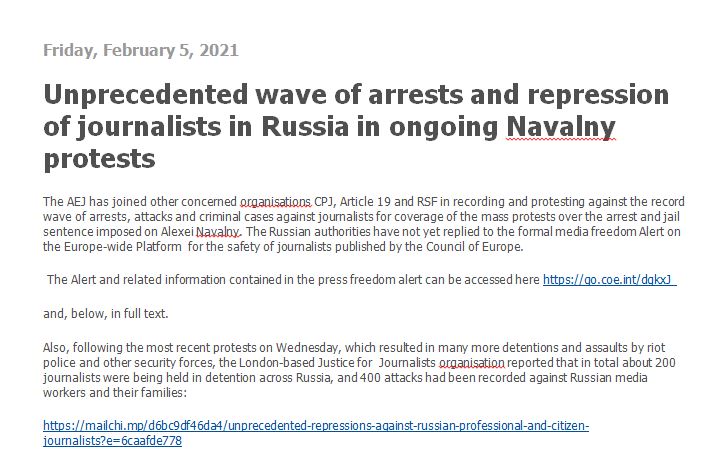 Friday, February 5, 2021

Unprecedented wave of arrests and repression of journalists in Russia in ongoing Navalny protests

The AEJ has joined other concerned organisations CPJ, Article 19 and RSF in recording and protesting against the record wave of arrests, attacks and criminal cases against journalists for coverage of the mass protests over the arrest and jail sentence imposed on Alexei Navalny. The Russian authorities have not yet replied to the formal media freedom Alert on the Europe-wide Platform for the safety of journalists published by the Council of Europe.

The Alert and related information contained in the press freedom alert can be accessed here https://go.coe.int/dgkxJ

and, below, in full text.

Also, following the most recent protests on Wednesday, which resulted in many more detentions and assaults by riot police and other security forces, the London-based Justice for Journalists organisation reported that in total about 200 journalists were being held in detention across Russia, and 400 attacks had been recorded against Russian media workers and their families:

https://mailchi.mp/d6bc9df46da4/unprecedented-repressions-against-russian-professional-and-citizen-journalists?e=6caafde778